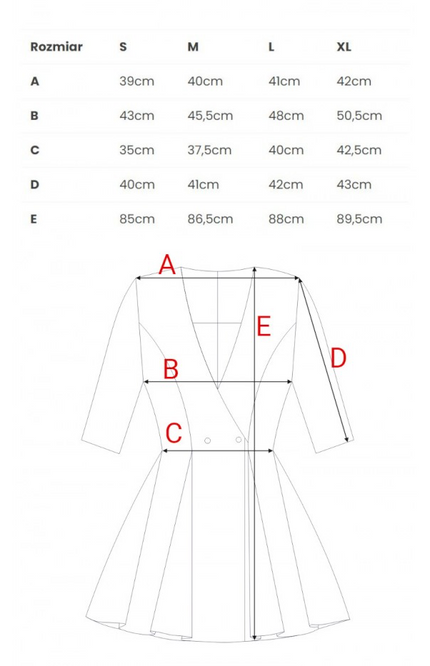 | Rozmiar | S | M | L | XL |
|---|---|---|---|---|
| A | 39cm | 40cm | 41cm | 42cm |
| B | 43cm | 45,5cm | 48cm | 50,5cm |
| C | 35cm | 37,5cm | 40cm | 42,5cm |
| D | 40cm | 41cm | 42cm | 43cm |
| E | 85cm | 86,5cm | 88cm | 89,5cm |

A
E
D
B
C